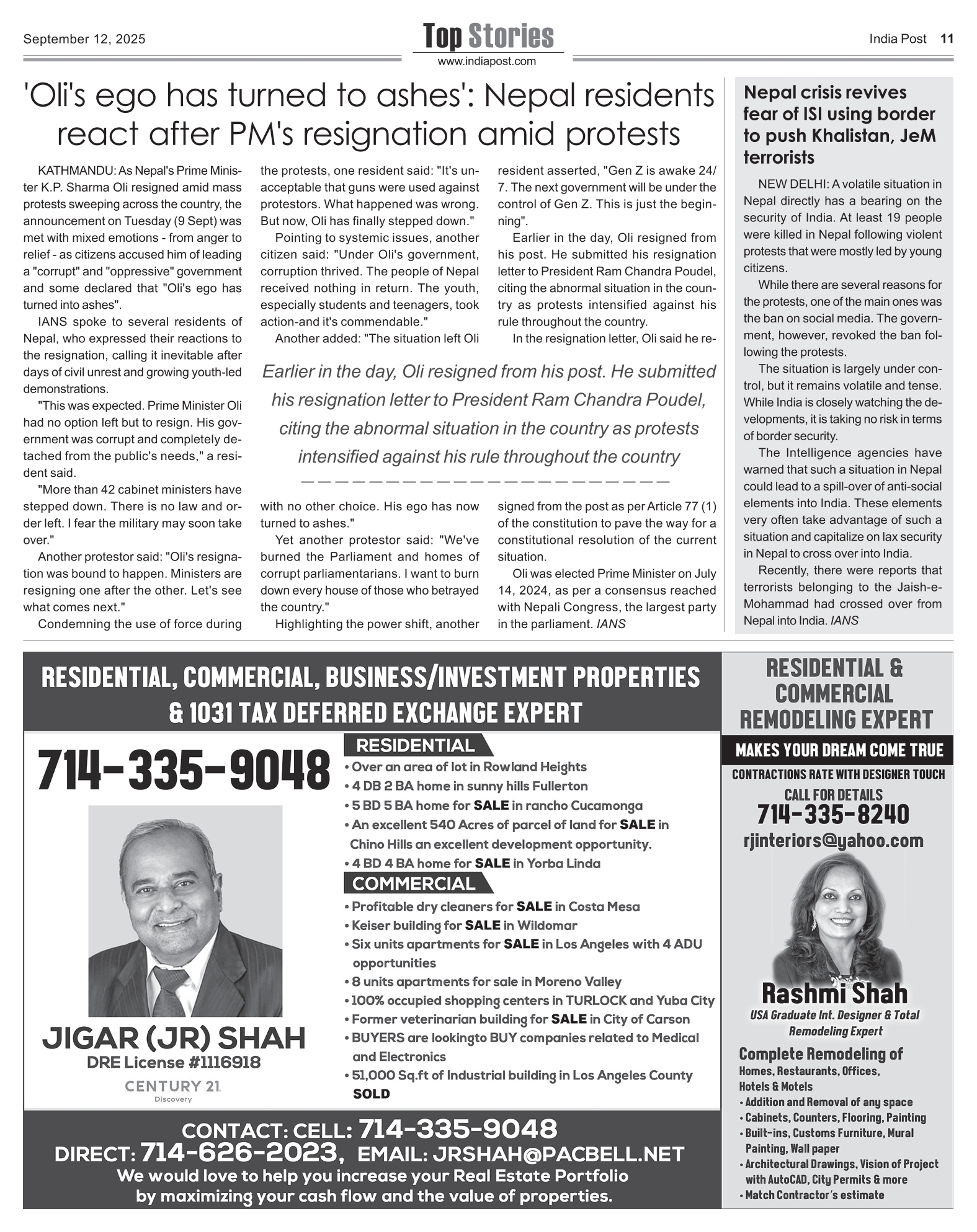 September 12, 2025

Top Stories
www.indiapost.com

India Post 11

'Oli's ego has turned to ashes': Nepal residents react after PM's resignation amid protests

KATHMANDU: As Nepal's Prime Minister K.P. Sharma Oli resigned amid mass protests sweeping across the country, the announcement on Tuesday (9 Sept) was met with mixed emotions - from anger to relief - as citizens accused him of leading a "corrupt" and "oppressive" government and some declared that "Oli's ego has turned into ashes".

IANS spoke to several residents of Nepal, who expressed their reactions to the resignation, calling it inevitable after days of civil unrest and growing youth-led demonstrations.

"This was expected. Prime Minister Oli had no option left but to resign. His government was corrupt and completely detached from the public's needs," a resident said.

"More than 42 cabinet ministers have stepped down. There is no law and order left. I fear the military may soon take over."

Another protestor said: "Oli's resignation was bound to happen. Ministers are resigning one after the other. Let's see what comes next."

Condemning the use of force during the protests, one resident said: "It's unacceptable that guns were used against protestors. What happened was wrong. But now, Oli has finally stepped down."

Pointing to systemic issues, another citizen said: "Under Oli's government, corruption thrived. The people of Nepal received nothing in return. The youth, especially students and teenagers, took action-and it's commendable."

Another added: "The situation left Oli with no other choice. His ego has now turned to ashes."

Yet another protestor said: "We've burned the Parliament and homes of corrupt parliamentarians. I want to burn down every house of those who betrayed the country."

Highlighting the power shift, another resident asserted, "Gen Z is awake 24/7. The next government will be under the control of Gen Z. This is just the beginning".

Earlier in the day, Oli resigned from his post. He submitted his resignation letter to President Ram Chandra Poudel, citing the abnormal situation in the country as protests intensified against his rule throughout the country.

In the resignation letter, Oli said he resigned from the post as per Article 77 (1) of the constitution to pave the way for a constitutional resolution of the current situation.

Oli was elected Prime Minister on July 14, 2024, as per a consensus reached with Nepali Congress, the largest party in the parliament. IANS

Earlier in the day, Oli resigned from his post. He submitted his resignation letter to President Ram Chandra Poudel, citing the abnormal situation in the country as protests intensified against his rule throughout the country

Nepal crisis revives fear of ISI using border to push Khalistan, JeM terrorists

NEW DELHI: A volatile situation in Nepal directly has a bearing on the security of India. At least 19 people were killed in Nepal following violent protests that were mostly led by young citizens.

While there are several reasons for the protests, one of the main ones was the ban on social media. The government, however, revoked the ban following the protests.

The situation is largely under control, but it remains volatile and tense. While India is closely watching the developments, it is taking no risk in terms of border security.

The Intelligence agencies have warned that such a situation in Nepal could lead to a spill-over of anti-social elements into India. These elements very often take advantage of such a situation and capitalize on lax security in Nepal to cross over into India.

Recently, there were reports that terrorists belonging to the Jaish-e-Mohammad had crossed over from Nepal into India. IANS

RESIDENTIAL, COMMERCIAL, BUSINESS/INVESTMENT PROPERTIES & 1031 TAX DEFERRED EXCHANGE EXPERT

714-335-9048

JIGAR (JR) SHAH
DRE License #1116918
CENTURY 21
Discovery

RESIDENTIAL
• Over an area of lot in Rowland Heights
• 4 DB 2 BA home in sunny hills Fullerton
• 5 BD 5 BA home for SALE in rancho Cucamonga
• An excellent 540 Acres of parcel of land for SALE in Chino Hills an excellent development opportunity.
• 4 BD 4 BA home for SALE in Yorba Linda

COMMERCIAL
• Profitable dry cleaners for SALE in Costa Mesa
• Keiser building for SALE in Wildomar
• Six units apartments for SALE in Los Angeles with 4 ADU opportunities
• 8 units apartments for sale in Moreno Valley
• 100% occupied shopping centers in TURLOCK and Yuba City
• Former veterinarian building for SALE in City of Carson
• BUYERS are lookingto BUY companies related to Medical and Electronics
• 51,000 Sq.ft of Industrial building in Los Angeles County SOLD

CONTACT: CELL: 714-335-9048
DIRECT: 714-626-2023, EMAIL: JRSHAH@PACBELL.NET
We would love to help you increase your Real Estate Portfolio by maximizing your cash flow and the value of properties.

RESIDENTIAL & COMMERCIAL REMODELING EXPERT
MAKES YOUR DREAM COME TRUE
CONTRACTIONS RATE WITH DESIGNER TOUCH
CALL FOR DETAILS
714-335-8240
rjinteriors@yahoo.com

Rashmi Shah
USA Graduate Int. Designer & Total Remodeling Expert

Complete Remodeling of
Homes, Restaurants, Offices, Hotels & Motels
• Addition and Removal of any space
• Cabinets, Counters, Flooring, Painting
• Built-ins, Customs Furniture, Mural Painting, Wall paper
• Architectural Drawings, Vision of Project with AutoCAD, City Permits & more
• Match Contractor's estimate